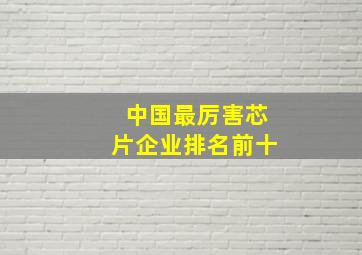 中国最厉害芯片企业排名前十